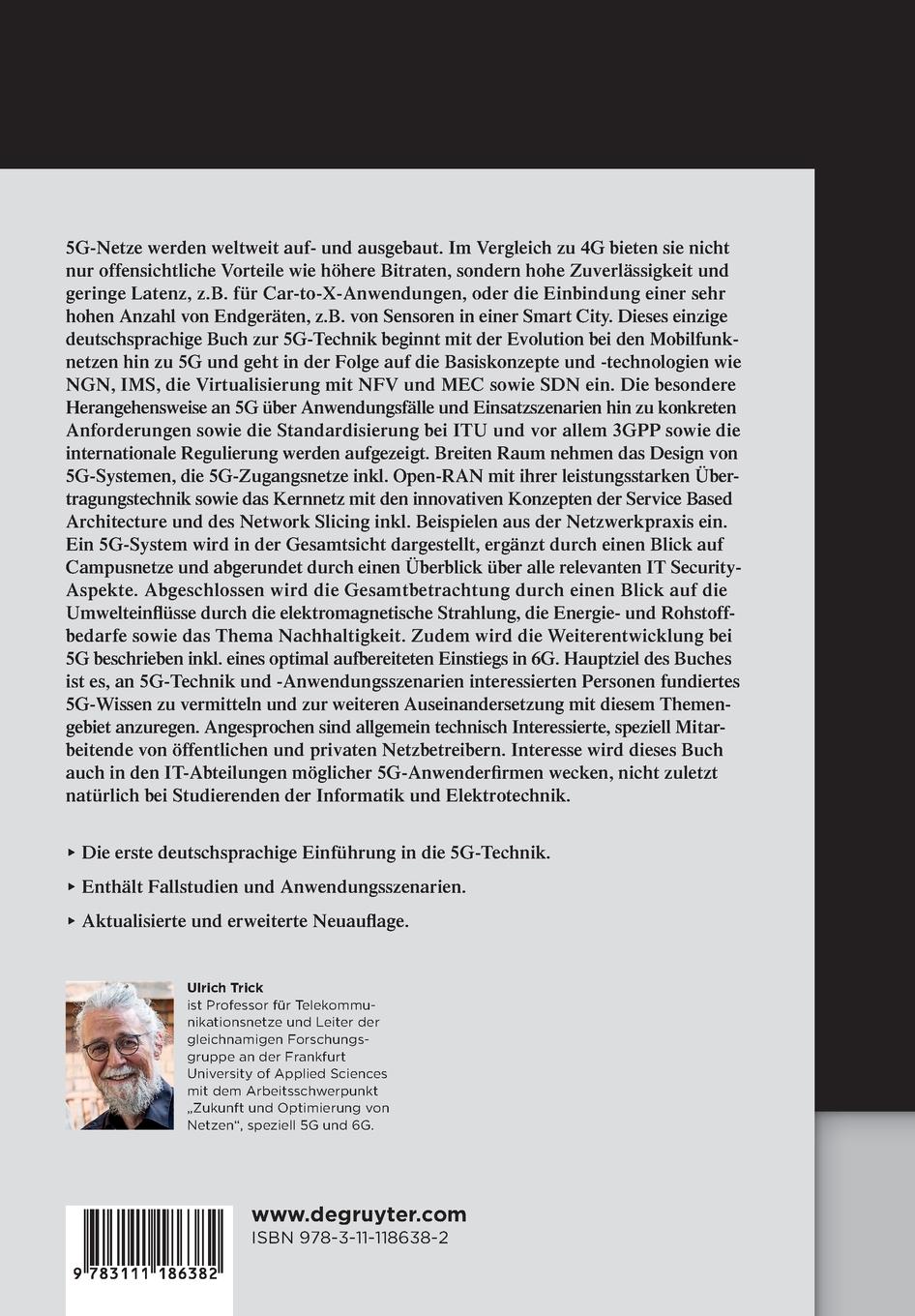 5G-Netze werden weltweit auf- und ausgebaut. Im Vergleich zu 4G bieten sie nicht nur offensichtliche Vorteile wie höhere Bitraten, sondern hohe Zuverlässigkeit und geringe Latenz, z.B. für Car-to-X-Anwendungen, oder die Einbindung einer sehr hohen Anzahl von Endgeräten, z.B. von Sensoren in einer Smart City. Dieses einzige deutschsprachige Buch zur 5G-Technik beginnt mit der Evolution bei den Mobilfunknetzen hin zu 5G und geht in der Folge auf die Basiskonzepte und -technologien wie NGN, IMS, die Virtualisierung mit NFV und MEC sowie SDN ein. Die besondere Herangehensweise an 5G über Anwendungsfälle und Einsatzszenarien hin zu konkreten Anforderungen sowie die Standardisierung bei ITU und vor allem 3GPP sowie die internationale Regulierung werden aufgezeigt. Breiten Raum nehmen das Design von 5G-Systemen, die 5G-Zugangsnetze inkl. Open-RAN mit ihrer leistungsstarken Übertragungstechnik sowie das Kernnetz mit den innovativen Konzepten der Service Based Architecture und des Network Slicing inkl. Beispielen aus der Netzwerkpraxis ein. Ein 5G-System wird in der Gesamtsicht dargestellt, ergänzt durch einen Blick auf Campusnetze und abgerundet durch einen Überblick über alle relevanten IT Security-Aspekte. Abgeschlossen wird die Gesamtbetrachtung durch einen Blick auf die Umwelteinflüsse durch die elektromagnetische Strahlung, die Energie- und Rohstoffbedarfe sowie das Thema Nachhaltigkeit. Zudem wird die Weiterentwicklung bei 5G beschrieben inkl. eines optimal aufbereiteten Einstiegs in 6G. Hauptziel des Buches ist es, an 5G-Technik und -Anwendungsszenarien interessierten Personen fundiertes 5G-Wissen zu vermitteln und zur weiteren Auseinandersetzung mit diesem Themengebiet anzuregen. Angesprochen sind allgemein technisch Interessierte, speziell Mitarbeitende von öffentlichen und privaten Netzbetreibern. Interesse wird dieses Buch auch in den IT-Abteilungen möglicher 5G-Anwenderfirmen wecken, nicht zuletzt natürlich bei Studierenden der Informatik und Elektrotechnik.

▸ Die erste deutschsprachige Einführung in die 5G-Technik.

▸ Enthält Fallstudien und Anwendungsszenarien.

▸ Aktualisierte und erweiterte Neuauflage.

Ulrich Trick
ist Professor für Telekommunikationsnetze und Leiter der gleichnamigen Forschungsgruppe an der Frankfurt University of Applied Sciences mit dem Arbeitsschwerpunkt „Zukunft und Optimierung von Netzen“, speziell 5G und 6G.

www.degruyter.com
ISBN 978-3-11-118638-2

9 783111 186382